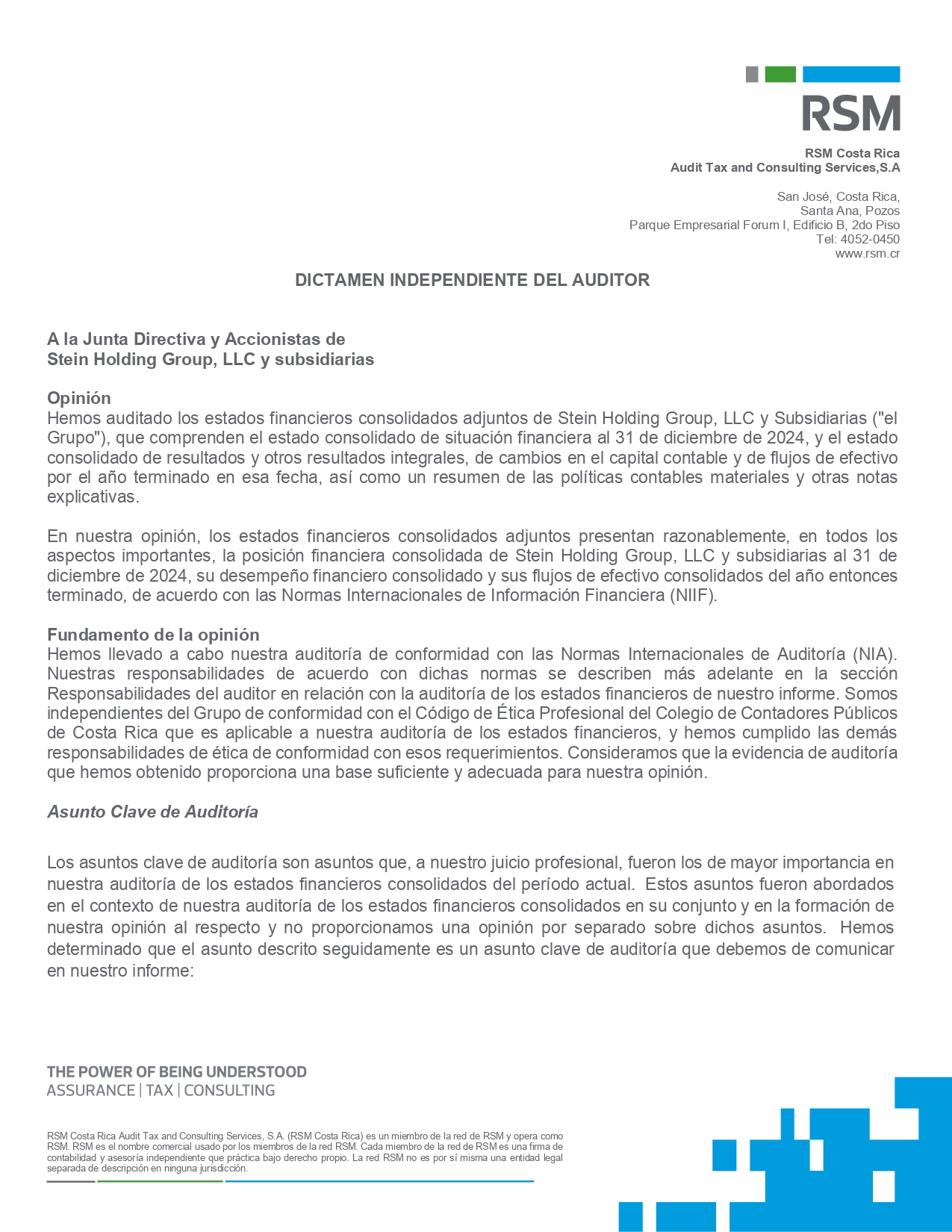 RSM

RSM Costa Rica
Audit Tax and Consulting Services,S.A

San José, Costa Rica,
Santa Ana, Pozos
Parque Empresarial Forum I, Edificio B, 2do Piso
Tel: 4052-0450
www.rsm.cr

DICTAMEN INDEPENDIENTE DEL AUDITOR

A la Junta Directiva y Accionistas de
Stein Holding Group, LLC y subsidiarias

Opinión
Hemos auditado los estados financieros consolidados adjuntos de Stein Holding Group, LLC y Subsidiarias ("el Grupo"), que comprenden el estado consolidado de situación financiera al 31 de diciembre de 2024, y el estado consolidado de resultados y otros resultados integrales, de cambios en el capital contable y de flujos de efectivo por el año terminado en esa fecha, así como un resumen de las políticas contables materiales y otras notas explicativas.

En nuestra opinión, los estados financieros consolidados adjuntos presentan razonablemente, en todos los aspectos importantes, la posición financiera consolidada de Stein Holding Group, LLC y subsidiarias al 31 de diciembre de 2024, su desempeño financiero consolidado y sus flujos de efectivo consolidados del año entonces terminado, de acuerdo con las Normas Internacionales de Información Financiera (NIIF).

Fundamento de la opinión
Hemos llevado a cabo nuestra auditoría de conformidad con las Normas Internacionales de Auditoría (NIA). Nuestras responsabilidades de acuerdo con dichas normas se describen más adelante en la sección Responsabilidades del auditor en relación con la auditoría de los estados financieros de nuestro informe. Somos independientes del Grupo de conformidad con el Código de Ética Profesional del Colegio de Contadores Públicos de Costa Rica que es aplicable a nuestra auditoría de los estados financieros, y hemos cumplido las demás responsabilidades de ética de conformidad con esos requerimientos. Consideramos que la evidencia de auditoría que hemos obtenido proporciona una base suficiente y adecuada para nuestra opinión.

Asunto Clave de Auditoría

Los asuntos clave de auditoría son asuntos que, a nuestro juicio profesional, fueron los de mayor importancia en nuestra auditoría de los estados financieros consolidados del período actual. Estos asuntos fueron abordados en el contexto de nuestra auditoría de los estados financieros consolidados en su conjunto y en la formación de nuestra opinión al respecto y no proporcionamos una opinión por separado sobre dichos asuntos. Hemos determinado que el asunto descrito seguidamente es un asunto clave de auditoría que debemos de comunicar en nuestro informe:

THE POWER OF BEING UNDERSTOOD
ASSURANCE | TAX | CONSULTING

RSM Costa Rica Audit Tax and Consulting Services, S.A. (RSM Costa Rica) es un miembro de la red de RSM y opera como RSM. RSM es el nombre comercial usado por los miembros de la red RSM. Cada miembro de la red de RSM es una firma de contabilidad y asesoría independiente que práctica bajo derecho propio. La red RSM no es por sí misma una entidad legal separada de descripción en ninguna jurisdicción.